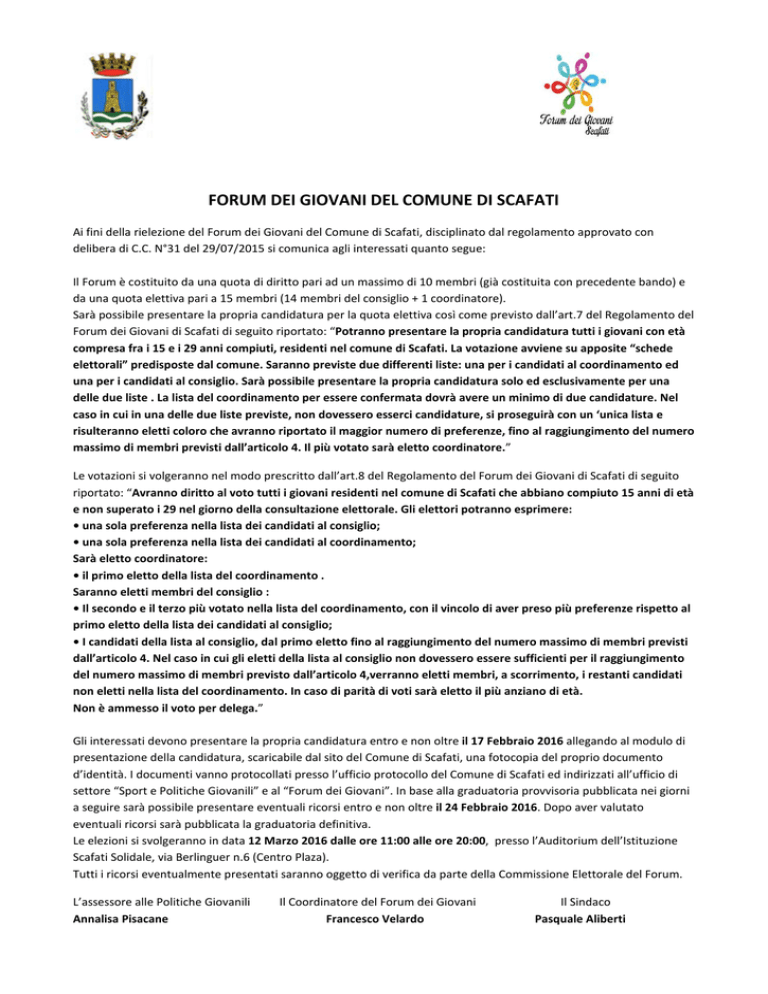 Forum dei Giovani
Scafati

FORUM DEI GIOVANI DEL COMUNE DI SCAFATI

Ai fini della rielezione del Forum dei Giovani del Comune di Scafati, disciplinato dal regolamento approvato con delibera di C.C. N°31 del 29/07/2015 si comunica agli interessati quanto segue:

Il Forum è costituito da una quota di diritto pari ad un massimo di 10 membri (già costituita con precedente bando) e da una quota elettiva pari a 15 membri (14 membri del consiglio + 1 coordinatore).
Sarà possibile presentare la propria candidatura per la quota elettiva così come previsto dall'art.7 del Regolamento del Forum dei Giovani di Scafati di seguito riportato: "Potranno presentare la propria candidatura tutti i giovani con età compresa fra i 15 e i 29 anni compiuti, residenti nel comune di Scafati. La votazione avviene su apposite "schede elettorali" predisposte dal comune. Saranno previste due differenti liste: una per i candidati al coordinamento ed una per i candidati al consiglio. Sarà possibile presentare la propria candidatura solo ed esclusivamente per una delle due liste . La lista del coordinamento per essere confermata dovrà avere un minimo di due candidature. Nel caso in cui in una delle due liste previste, non dovessero esserci candidature, si proseguirà con un 'unica lista e risulteranno eletti coloro che avranno riportato il maggior numero di preferenze, fino al raggiungimento del numero massimo di membri previsti dall'articolo 4. Il più votato sarà eletto coordinatore."

Le votazioni si volgeranno nel modo prescritto dall'art.8 del Regolamento del Forum dei Giovani di Scafati di seguito riportato: "Avranno diritto al voto tutti i giovani residenti nel comune di Scafati che abbiano compiuto 15 anni di età e non superato i 29 nel giorno della consultazione elettorale. Gli elettori potranno esprimere:
• una sola preferenza nella lista dei candidati al consiglio;
• una sola preferenza nella lista dei candidati al coordinamento;
Sarà eletto coordinatore:
• il primo eletto della lista del coordinamento .
Saranno eletti membri del consiglio :
• Il secondo e il terzo più votato nella lista del coordinamento, con il vincolo di aver preso più preferenze rispetto al primo eletto della lista dei candidati al consiglio;
• I candidati della lista al consiglio, dal primo eletto fino al raggiungimento del numero massimo di membri previsti dall'articolo 4. Nel caso in cui gli eletti della lista al consiglio non dovessero essere sufficienti per il raggiungimento del numero massimo di membri previsto dall'articolo 4,verranno eletti membri, a scorrimento, i restanti candidati non eletti nella lista del coordinamento. In caso di parità di voti sarà eletto il più anziano di età.
Non è ammesso il voto per delega."

Gli interessati devono presentare la propria candidatura entro e non oltre il 17 Febbraio 2016 allegando al modulo di presentazione della candidatura, scaricabile dal sito del Comune di Scafati, una fotocopia del proprio documento d'identità. I documenti vanno protocollati presso l'ufficio protocollo del Comune di Scafati ed indirizzati all'ufficio di settore "Sport e Politiche Giovanili" e al "Forum dei Giovani". In base alla graduatoria provvisoria pubblicata nei giorni a seguire sarà possibile presentare eventuali ricorsi entro e non oltre il 24 Febbraio 2016. Dopo aver valutato eventuali ricorsi sarà pubblicata la graduatoria definitiva.
Le elezioni si svolgeranno in data 12 Marzo 2016 dalle ore 11:00 alle ore 20:00, presso l'Auditorium dell'Istituzione Scafati Solidale, via Berlinguer n.6 (Centro Plaza).
Tutti i ricorsi eventualmente presentati saranno oggetto di verifica da parte della Commissione Elettorale del Forum.

L'assessore alle Politiche Giovanili
Annalisa Pisacane

Il Coordinatore del Forum dei Giovani
Francesco Velardo

Il Sindaco
Pasquale Aliberti